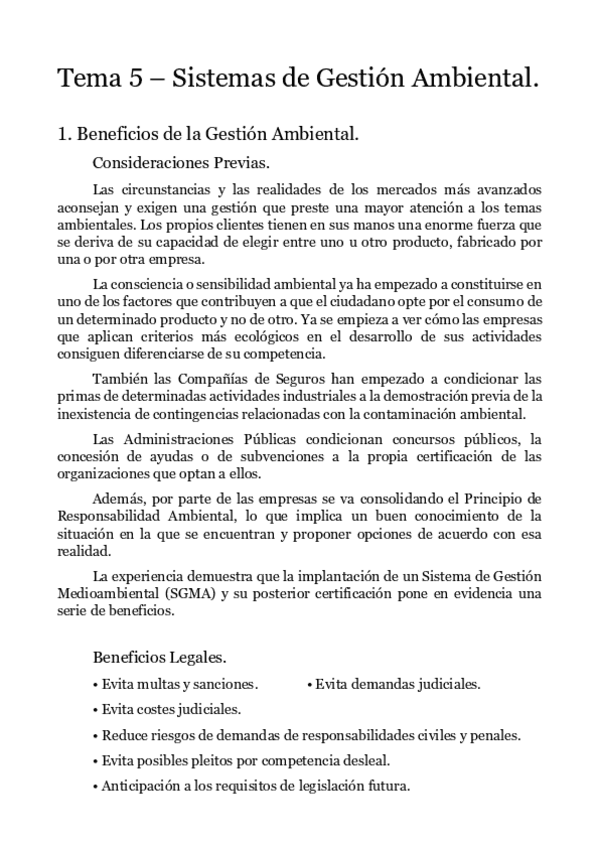 Tema 5 – Sistemas de Gestión Ambiental.

1. Beneficios de la Gestión Ambiental.

Consideraciones Previas.

Las circunstancias y las realidades de los mercados más avanzados aconsejan y exigen una gestión que preste una mayor atención a los temas ambientales. Los propios clientes tienen en sus manos una enorme fuerza que se deriva de su capacidad de elegir entre uno u otro producto, fabricado por una o por otra empresa.

La consciencia o sensibilidad ambiental ya ha empezado a constituirse en uno de los factores que contribuyen a que el ciudadano opte por el consumo de un determinado producto y no de otro. Ya se empieza a ver cómo las empresas que aplican criterios más ecológicos en el desarrollo de sus actividades consiguen diferenciarse de su competencia.

También las Compañías de Seguros han empezado a condicionar las primas de determinadas actividades industriales a la demostración previa de la inexistencia de contingencias relacionadas con la contaminación ambiental.

Las Administraciones Públicas condicionan concursos públicos, la concesión de ayudas o de subvenciones a la propia certificación de las organizaciones que optan a ellos.

Además, por parte de las empresas se va consolidando el Principio de Responsabilidad Ambiental, lo que implica un buen conocimiento de la situación en la que se encuentran y proponer opciones de acuerdo con esa realidad.

La experiencia demuestra que la implantación de un Sistema de Gestión Medioambiental (SGMA) y su posterior certificación pone en evidencia una serie de beneficios.

Beneficios Legales.

• Evita multas y sanciones.

• Evita demandas judiciales.

• Evita costes judiciales.

• Reduce riesgos de demandas de responsabilidades civiles y penales.

• Evita posibles pleitos por competencia desleal.

• Anticipación a los requisitos de legislación futura.